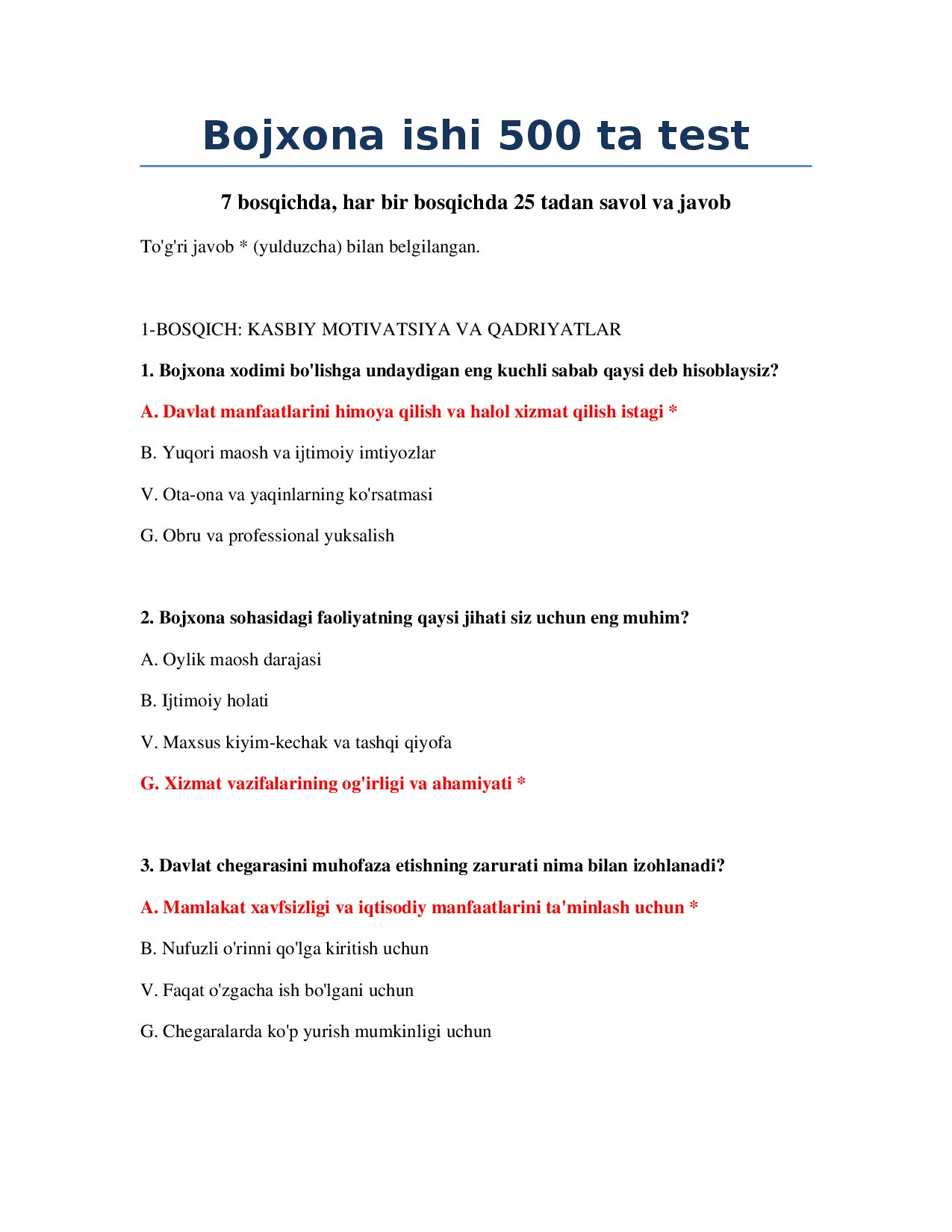 Bojxona ishi 500 ta test

7 bosqichda, har bir bosqichda 25 tadan savol va javob

To'g'ri javob * (yulduzcha) bilan belgilangan.

1-BOSQICH: KASBIY MOTIVATSIYA VA QADRIYATLAR

1. Bojxona xodimi bo'lishga undaydigan eng kuchli sabab qaysi deb hisoblaysiz?

A. Davlat manfaatlarini himoya qilish va halol xizmat qilish istagi *

B. Yuqori maosh va ijtimoiy imtiyozlar

V. Ota-ona va yaqinlarning ko'rsatmasi

G. Obru va professional yuksalish

2. Bojxona sohasidagi faoliyatning qaysi jihati siz uchun eng muhim?

A. Oylik maosh darajasi

B. Ijtimoiy holati

V. Maxsus kiyim-kechak va tashqi qiyofa

G. Xizmat vazifalarining og'irligi va ahamiyati *

3. Davlat chegarasini muhofaza etishning zarurati nima bilan izohlanadi?

A. Mamlakat xavfsizligi va iqtisodiy manfaatlarini ta'minlash uchun *

B. Nufuzli o'rinni qo'lga kiritish uchun

V. Faqat o'zgacha ish bo'lgani uchun

G. Chegaralarda ko'p yurish mumkinligi uchun